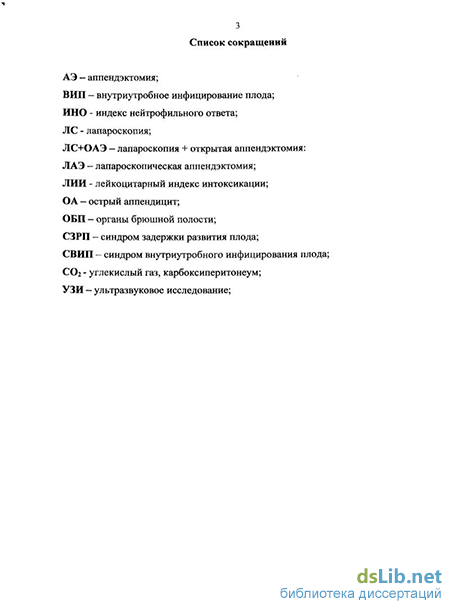 3

Список сокращений

АЭ – аппендэктомия;

ВИП – внутриутробное инфицирование плода;

ИНО - индекс нейтрофильного ответа;

ЛС - лапароскопия;

ЛС+ОАЭ – лапароскопия + открытая аппендэктомия:

ЛАЭ – лапароскопическая аппендэктомия;

ЛИИ - лейкоцитарный индекс интоксикации;

ОА – острый аппендицит;

ОБП – органы брюшной полости;

СЗРП – синдром задержки развития плода;

СВИП – синдром внутриутробного инфицирования плода;

$CO_2$ - углекислый газ, карбоксиперитонеум;

УЗИ – ультразвуковое исследование;

dsLib.net
библиотека диссертаций